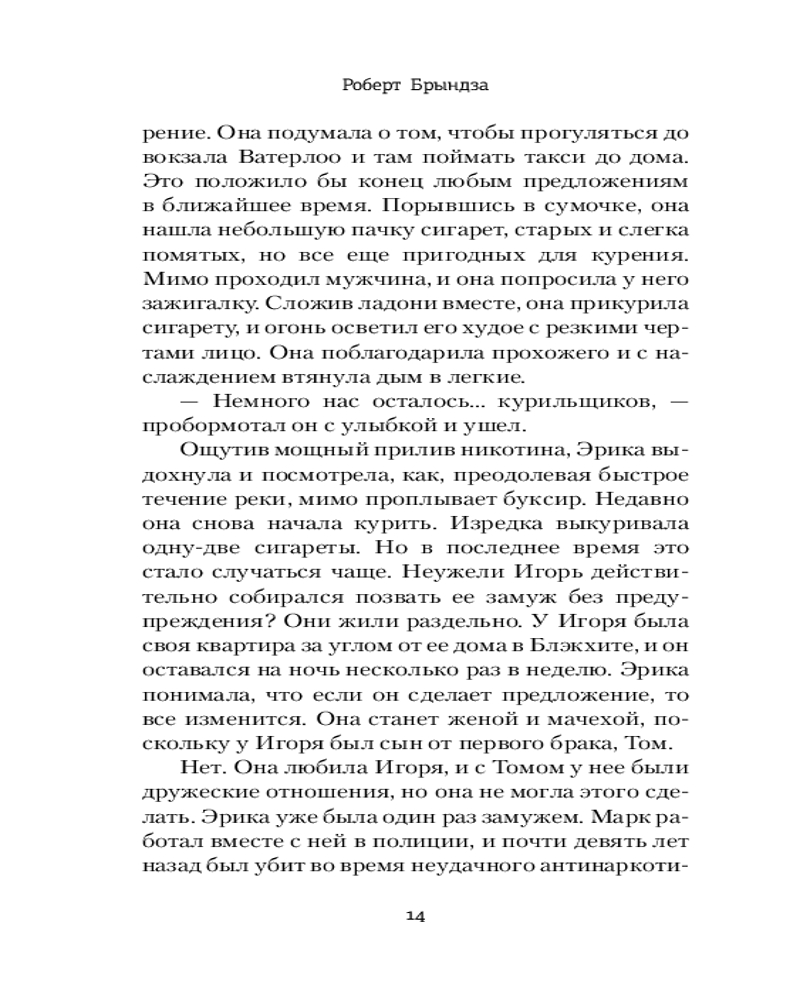 Роберт Брындза

рение. Она подумала о том, чтобы прогуляться до вокзала Ватерлоо и там поймать такси до дома. Это положило бы конец любым предложениям в ближайшее время. Порывшись в сумочке, она нашла небольшую пачку сигарет, старых и слегка помятых, но все еще пригодных для курения. Мимо проходил мужчина, и она попросила у него зажигалку. Сложив ладони вместе, она прикурила сигарету, и огонь осветил его худое с резкими чертами лицо. Она поблагодарила прохожего и с наслаждением втянула дым в легкие.

— Немного нас осталось... курильщиков, — пробормотал он с улыбкой и ушел.

Ощутив мощный прилив никотина, Эрика выдохнула и посмотрела, как, преодолевая быстрое течение реки, мимо проплывает буксир. Недавно она снова начала курить. Изредка выкуривала одну-две сигареты. Но в последнее время это стало случаться чаще. Неужели Игорь действительно собирался позвать ее замуж без предупреждения? Они жили раздельно. У Игоря была своя квартира за углом от ее дома в Блэкхите, и он оставался на ночь несколько раз в неделю. Эрика понимала, что если он сделает предложение, то все изменится. Она станет женой и мачехой, поскольку у Игоря был сын от первого брака, Том.

Нет. Она любила Игоря, и с Томом у нее были дружеские отношения, но она не могла этого сделать. Эрика уже была один раз замужем. Марк работал вместе с ней в полиции, и почти девять лет назад был убит во время неудачного антинаркоти-

14